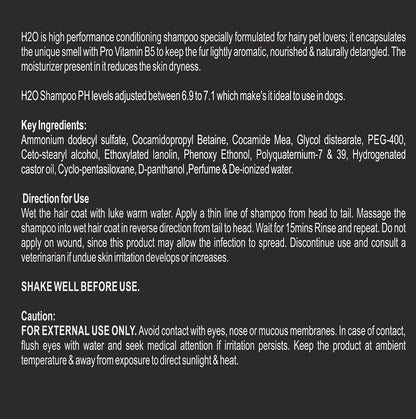 H2O is high performance conditioning shampoo specially formulated for hairy pet lovers; it encapsulates the unique smell with Pro Vitamin B5 to keep the fur lightly aromatic, nourished & naturally detangled. The moisturizer present in it reduces the skin dryness.

H2O Shampoo PH levels adjusted between 6.9 to 7.1 which make's it ideal to use in dogs.

Key Ingredients:
Ammonium dodecyl sulfate, Cocamidopropyl Betaine, Cocamide Mea, Glycol distearate, PEG-400, Ceto-stearyl alcohol, Ethoxylated lanolin, Phenoxy Ethonol, Polyquaternium-7 & 39, Hydrogenated castor oil, Cyclo-pentasiloxane, D-panthanol ,Perfume & De-ionized water.

Direction for Use
Wet the hair coat with luke warm water. Apply a thin line of shampoo from head to tail. Massage the shampoo into wet hair coat in reverse direction from tail to head. Wait for 15mins Rinse and repeat. Do not apply on wound, since this product may allow the infection to spread. Discontinue use and consult a veterinarian if undue skin irritation develops or increases.

SHAKE WELL BEFORE USE.

Caution:
FOR EXTERNAL USE ONLY. Avoid contact with eyes, nose or mucous membranes. In case of contact, flush eyes with water and seek medical attention if irritation persists. Keep the product at ambient temperature & away from exposure to direct sunlight & heat.